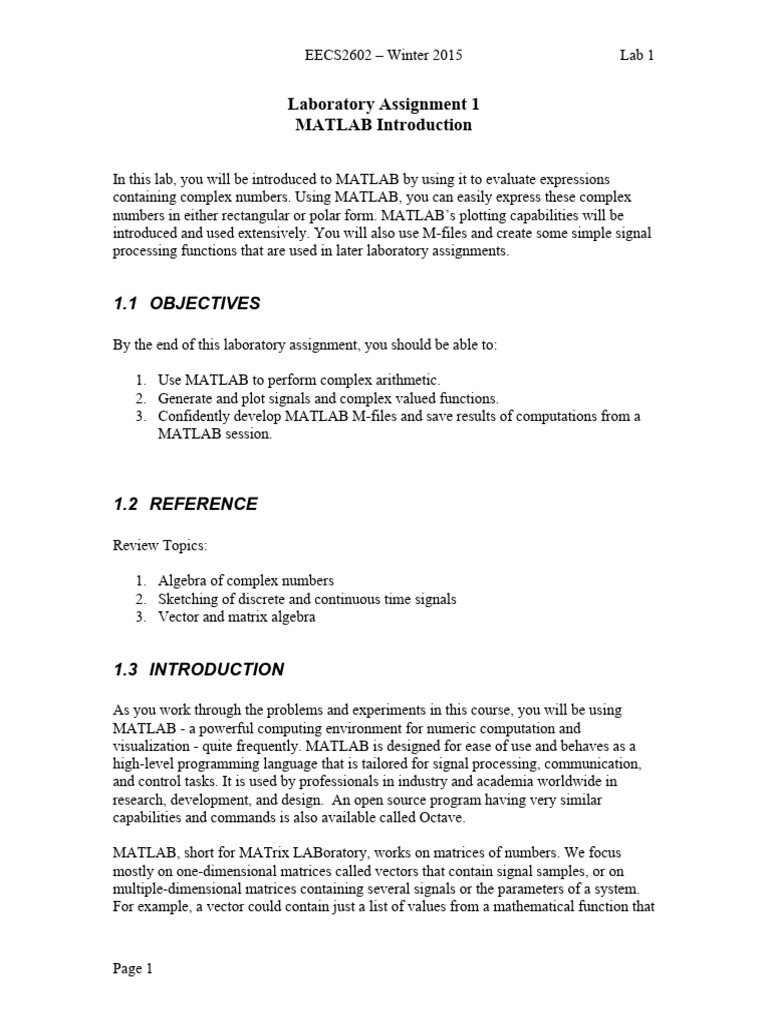 EECS2602 – Winter 2015 Lab 1

Laboratory Assignment 1
MATLAB Introduction

In this lab, you will be introduced to MATLAB by using it to evaluate expressions containing complex numbers. Using MATLAB, you can easily express these complex numbers in either rectangular or polar form. MATLAB's plotting capabilities will be introduced and used extensively. You will also use M-files and create some simple signal processing functions that are used in later laboratory assignments.

1.1 OBJECTIVES

By the end of this laboratory assignment, you should be able to:

1. Use MATLAB to perform complex arithmetic.
2. Generate and plot signals and complex valued functions.
3. Confidently develop MATLAB M-files and save results of computations from a MATLAB session.

1.2 REFERENCE

Review Topics:

1. Algebra of complex numbers
2. Sketching of discrete and continuous time signals
3. Vector and matrix algebra

1.3 INTRODUCTION

As you work through the problems and experiments in this course, you will be using MATLAB - a powerful computing environment for numeric computation and visualization - quite frequently. MATLAB is designed for ease of use and behaves as a high-level programming language that is tailored for signal processing, communication, and control tasks. It is used by professionals in industry and academia worldwide in research, development, and design. An open source program having very similar capabilities and commands is also available called Octave.

MATLAB, short for MATrix LABoratory, works on matrices of numbers. We focus mostly on one-dimensional matrices called vectors that contain signal samples, or on multiple-dimensional matrices containing several signals or the parameters of a system. For example, a vector could contain just a list of values from a mathematical function that

Page 1